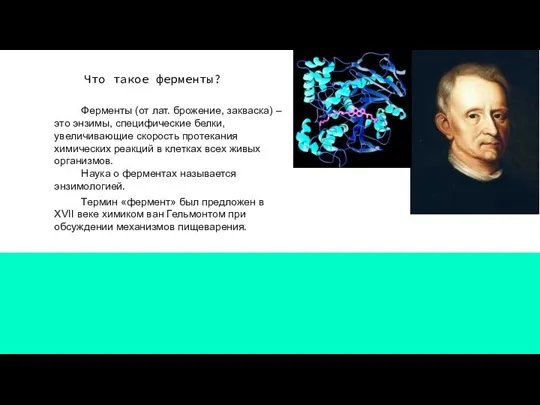 Что такое ферменты?

Ферменты (от лат. брожение, закваска) – это энзимы, специфические белки, увеличивающие скорость протекания химических реакций в клетках всех живых организмов.

Наука о ферментах называется энзимологией.

Термин «фермент» был предложен в XVII веке химиком ван Гельмонтом при обсуждении механизмов пищеварения.